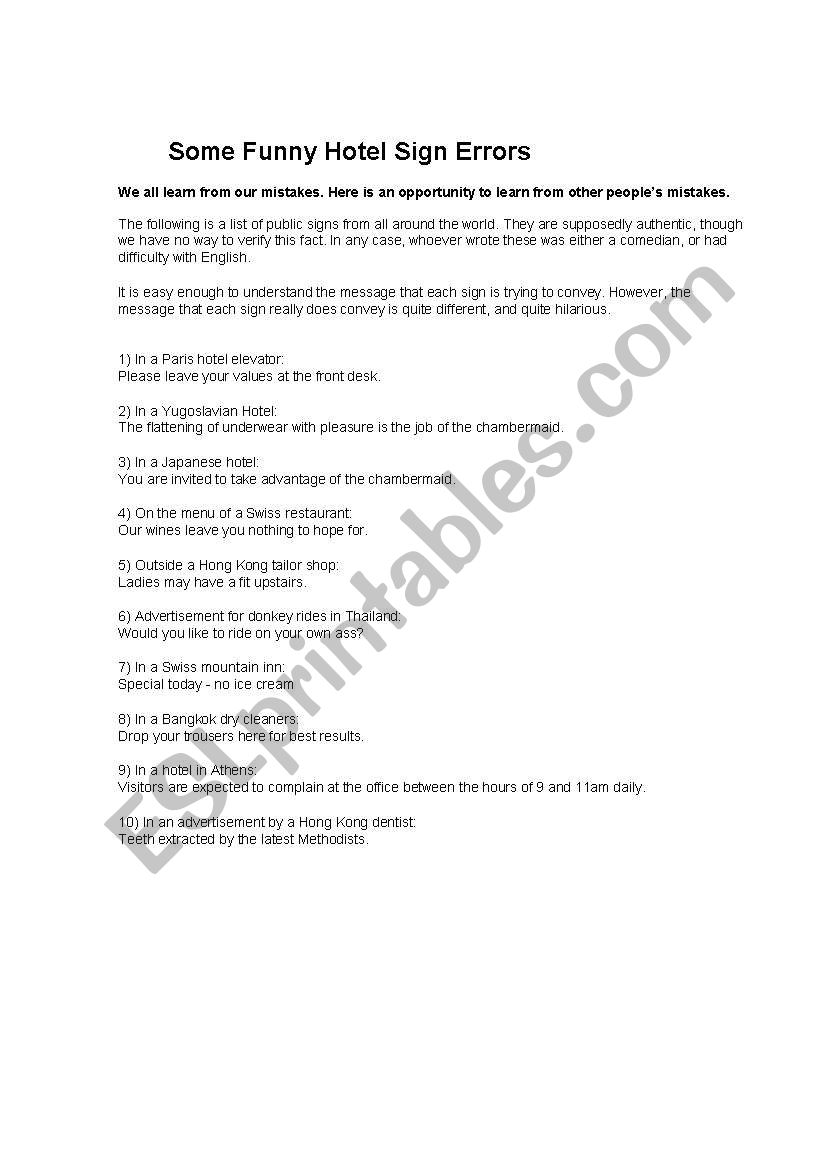 Some Funny Hotel Sign Errors

We all learn from our mistakes. Here is an opportunity to learn from other people's mistakes.

The following is a list of public signs from all around the world. They are supposedly authentic, though we have no way to verify this fact. In any case, whoever wrote these was either a comedian, or had difficulty with English.

It is easy enough to understand the message that each sign is trying to convey. However, the message that each sign really does convey is quite different, and quite hilarious.

1) In a Paris hotel elevator:
Please leave your values at the front desk.

2) In a Yugoslavian Hotel:
The flattening of underwear with pleasure is the job of the chambermaid.

3) In a Japanese hotel:
You are invited to take advantage of the chambermaid.

4) On the menu of a Swiss restaurant:
Our wines leave you nothing to hope for.

5) Outside a Hong Kong tailor shop:
Ladies may have a fit upstairs.

6) Advertisement for donkey rides in Thailand:
Would you like to ride on your own ass?

7) In a Swiss mountain inn:
Special today - no ice cream

8) In a Bangkok dry cleaners:
Drop your trousers here for best results.

9) In a hotel in Athens:
Visitors are expected to complain at the office between the hours of 9 and 11am daily.

10) In an advertisement by a Hong Kong dentist:
Teeth extracted by the latest Methodists.

ESLprintables.com